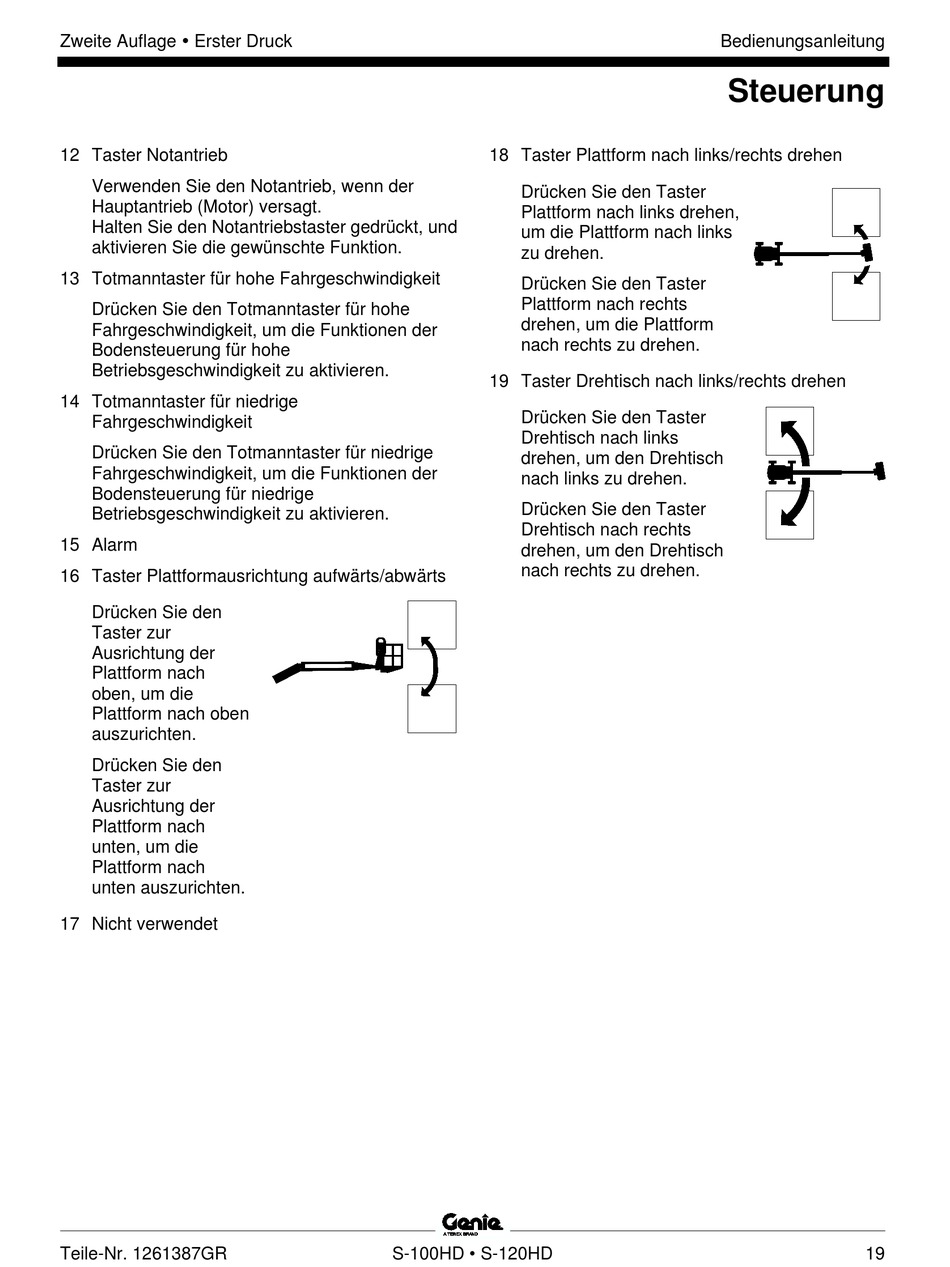 Zweite Auflage • Erster Druck

Bedienungsanleitung

Steuerung

12 Taster Notantrieb

Verwenden Sie den Notantrieb, wenn der Hauptantrieb (Motor) versagt. Halten Sie den Notantriebstaster gedrückt, und aktivieren Sie die gewünschte Funktion.

13 Totmanntaster für hohe Fahrgeschwindigkeit

Drücken Sie den Totmanntaster für hohe Fahrgeschwindigkeit, um die Funktionen der Bodensteuerung für hohe Betriebsgeschwindigkeit zu aktivieren.

14 Totmanntaster für niedrige Fahrgeschwindigkeit

Drücken Sie den Totmanntaster für niedrige Fahrgeschwindigkeit, um die Funktionen der Bodensteuerung für niedrige Betriebsgeschwindigkeit zu aktivieren.

15 Alarm

16 Taster Plattformausrichtung aufwärts/abwärts

Drücken Sie den Taster zur Ausrichtung der Plattform nach oben, um die Plattform nach oben auszurichten.

Drücken Sie den Taster zur Ausrichtung der Plattform nach unten, um die Plattform nach unten auszurichten.

17 Nicht verwendet

18 Taster Plattform nach links/rechts drehen

Drücken Sie den Taster Plattform nach links drehen, um die Plattform nach links zu drehen.

Drücken Sie den Taster Plattform nach rechts drehen, um die Plattform nach rechts zu drehen.

19 Taster Drehtisch nach links/rechts drehen

Drücken Sie den Taster Drehtisch nach links drehen, um den Drehtisch nach links zu drehen.

Drücken Sie den Taster Drehtisch nach rechts drehen, um den Drehtisch nach rechts zu drehen.

Genie
A TEREX BRAND

Teile-Nr. 1261387GR

S-100HD • S-120HD

19